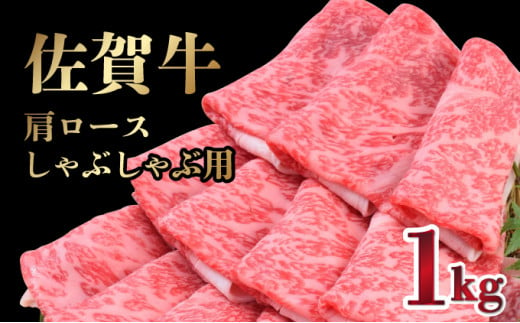 佐賀牛
肩ロース
しゃぶしゃぶ用

1kg